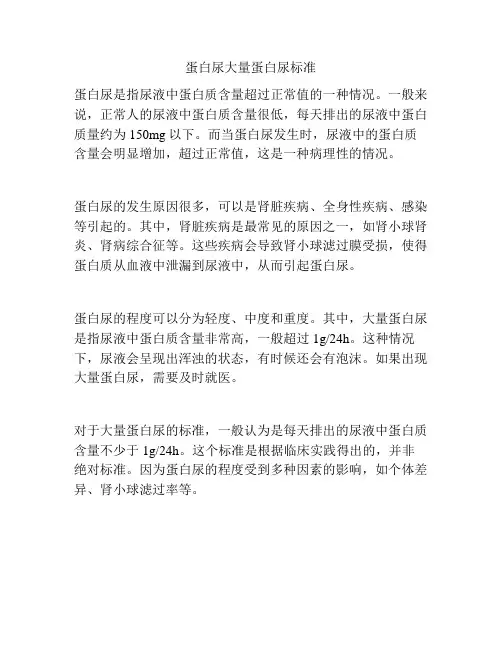 蛋白尿大量蛋白尿标准

蛋白尿是指尿液中蛋白质含量超过正常值的一种情况。一般来说，正常人的尿液中蛋白质含量很低，每天排出的尿液中蛋白质量约为 150mg 以下。而当蛋白尿发生时，尿液中的蛋白质含量会明显增加，超过正常值，这是一种病理性的情况。

蛋白尿的发生原因很多，可以是肾脏疾病、全身性疾病、感染等引起的。其中，肾脏疾病是最常见的原因之一，如肾小球肾炎、肾病综合征等。这些疾病会导致肾小球滤过膜受损，使得蛋白质从血液中泄漏到尿液中，从而引起蛋白尿。

蛋白尿的程度可以分为轻度、中度和重度。其中，大量蛋白尿是指尿液中蛋白质含量非常高，一般超过 1g/24h。这种情况下，尿液会呈现出浑浊的状态，有时候还会有泡沫。如果出现大量蛋白尿，需要及时就医。

对于大量蛋白尿的标准，一般认为是每天排出的尿液中蛋白质含量不少于 1g/24h。这个标准是根据临床实践得出的，并非绝对标准。因为蛋白尿的程度受到多种因素的影响，如个体差异、肾小球滤过率等。